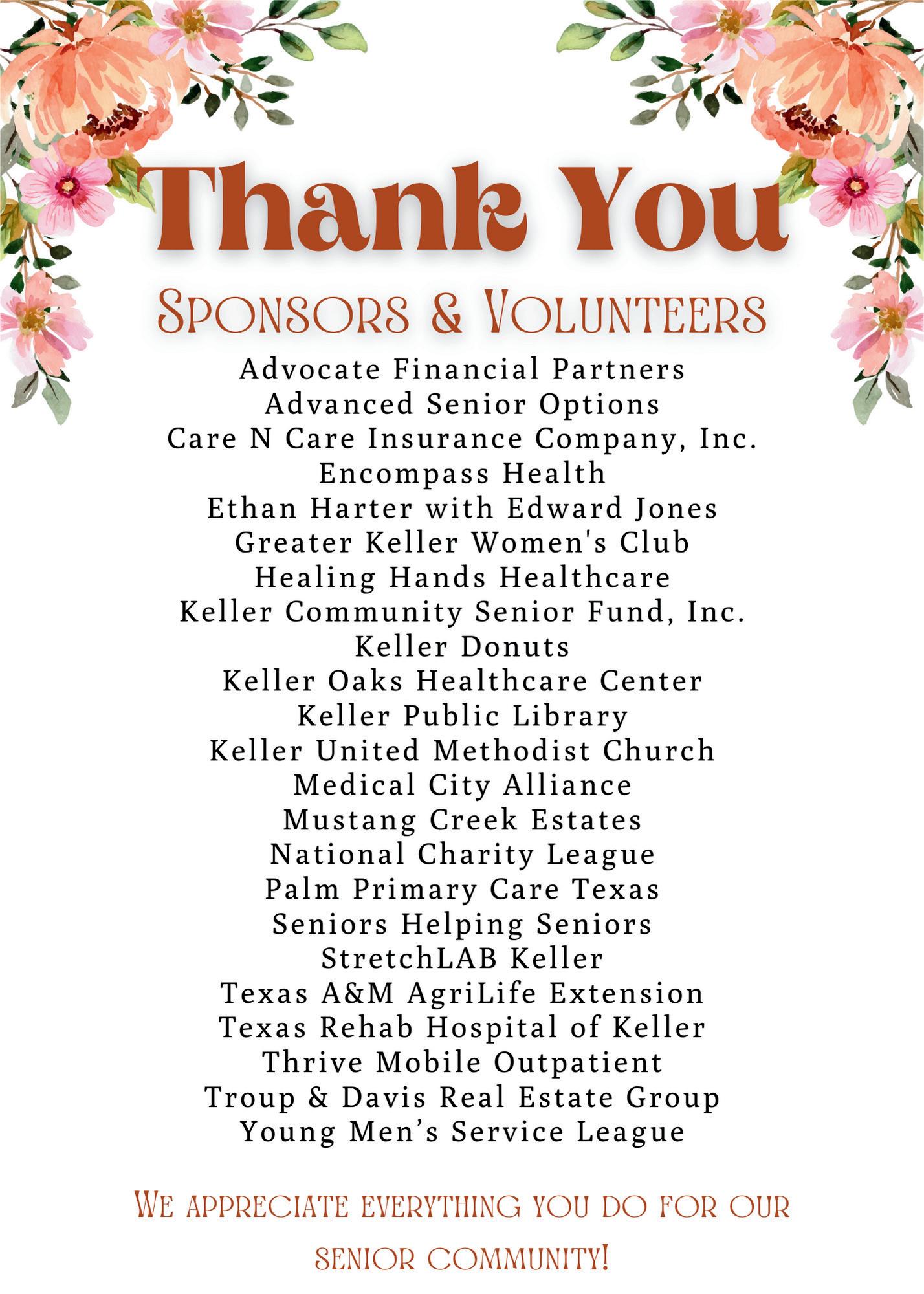 Thank You

Sponsors & Volunteers

Advocate Financial Partners
Advanced Senior Options
Care N Care Insurance Company, Inc.
Encompass Health
Ethan Harter with Edward Jones
Greater Keller Women's Club
Healing Hands Healthcare
Keller Community Senior Fund, Inc.
Keller Donuts
Keller Oaks Healthcare Center
Keller Public Library
Keller United Methodist Church
Medical City Alliance
Mustang Creek Estates
National Charity League
Palm Primary Care Texas
Seniors Helping Seniors
StretchLAB Keller
Texas A&M AgriLife Extension
Texas Rehab Hospital of Keller
Thrive Mobile Outpatient
Troup & Davis Real Estate Group
Young Men's Service League

We appreciate everything you do for our senior community!